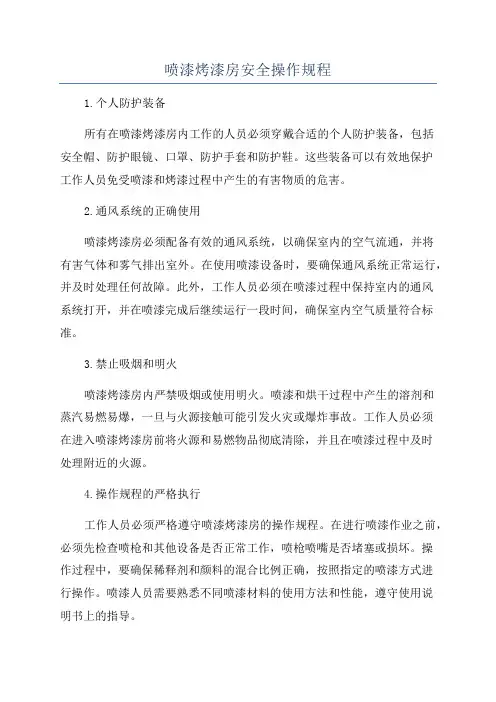 喷漆烤漆房安全操作规程

1.个人防护装备

所有在喷漆烤漆房内工作的人员必须穿戴合适的个人防护装备，包括安全帽、防护眼镜、口罩、防护手套和防护鞋。这些装备可以有效地保护工作人员免受喷漆和烤漆过程中产生的有害物质的危害。

2.通风系统的正确使用

喷漆烤漆房必须配备有效的通风系统，以确保室内的空气流通，并将有害气体和雾气排出室外。在使用喷漆设备时，要确保通风系统正常运行，并及时处理任何故障。此外，工作人员必须在喷漆过程中保持室内的通风系统打开，并在喷漆完成后继续运行一段时间，确保室内空气质量符合标准。

3.禁止吸烟和明火

喷漆烤漆房内严禁吸烟或使用明火。喷漆和烘干过程中产生的溶剂和蒸汽易燃易爆，一旦与火源接触可能引发火灾或爆炸事故。工作人员必须在进入喷漆烤漆房前将火源和易燃物品彻底清除，并且在喷漆过程中及时处理附近的火源。

4.操作规程的严格执行

工作人员必须严格遵守喷漆烤漆房的操作规程。在进行喷漆作业之前，必须先检查喷枪和其他设备是否正常工作，喷枪喷嘴是否堵塞或损坏。操作过程中，要确保稀释剂和颜料的混合比例正确，按照指定的喷漆方式进行操作。喷漆人员需要熟悉不同喷漆材料的使用方法和性能，遵守使用说明书上的指导。